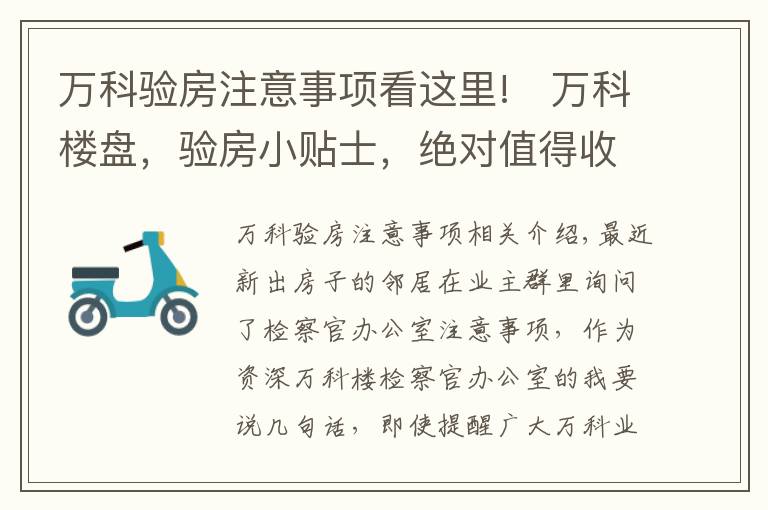 万科验房注意事项看这里！ 万科楼盘，验房小贴士，绝对值得收

万科验房注意事项相关介绍，最近新出房子的邻居在业主群里询问了检察官办公室注意事项，作为资深万科楼检察官办公室的我要说几句话，即使提醒广大万科业